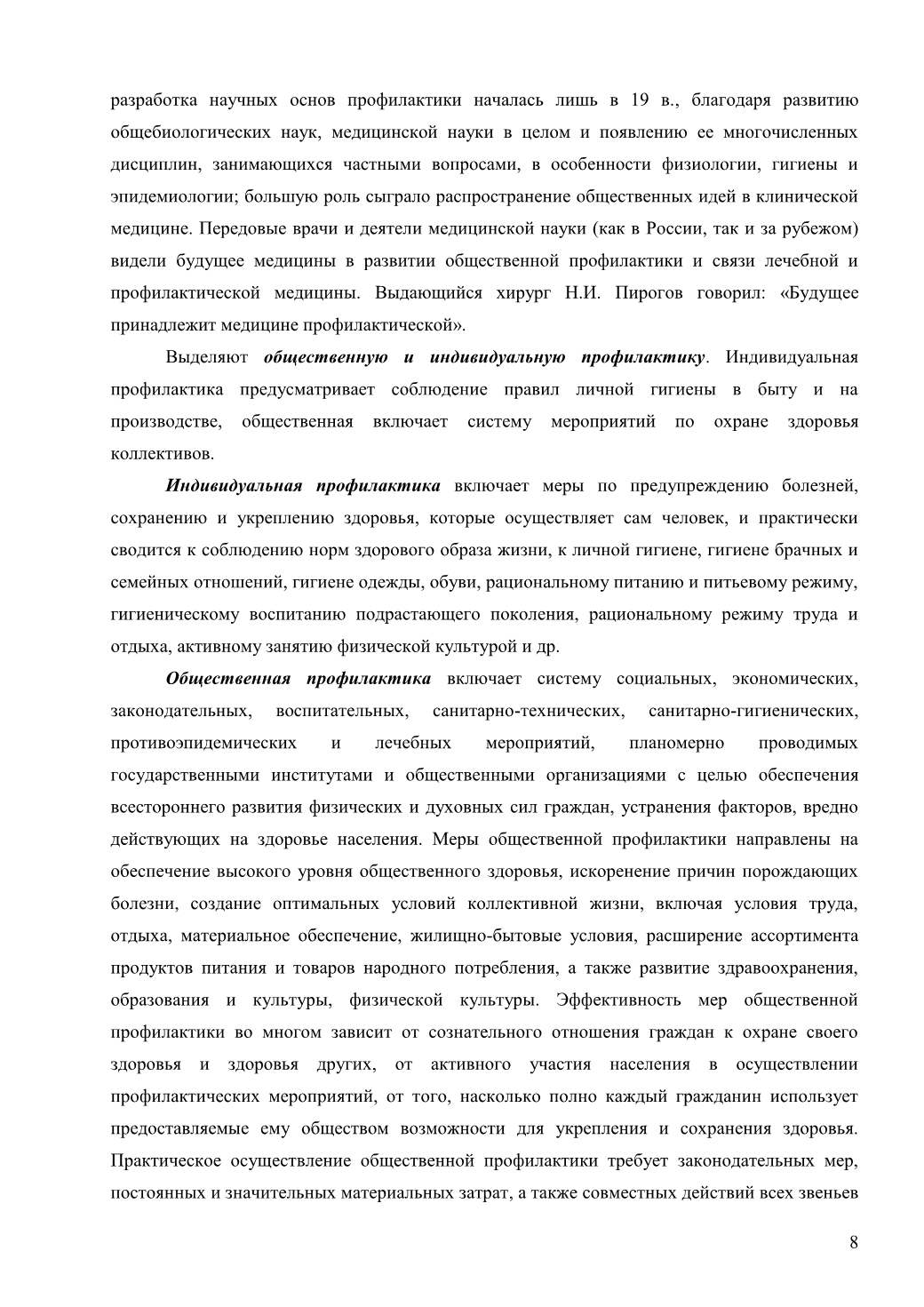 разработка научных основ профилактики началась лишь в 19 в., благодаря развитию общебиологических наук, медицинской науки в целом и появлению ее многочисленных дисциплин, занимающихся частными вопросами, в особенности физиологии, гигиены и эпидемиологии; большую роль сыграло распространение общественных идей в клинической медицине. Передовые врачи и деятели медицинской науки (как в России, так и за рубежом) видели будущее медицины в развитии общественной профилактики и связи лечебной и профилактической медицины. Выдающийся хирург Н.И. Пирогов говорил: «Будущее принадлежит медицине профилактической».

Выделяют общественную и индивидуальную профилактику. Индивидуальная профилактика предусматривает соблюдение правил личной гигиены в быту и на производстве, общественная включает систему мероприятий по охране здоровья коллективов.

Индивидуальная профилактика включает меры по предупреждению болезней, сохранению и укреплению здоровья, которые осуществляет сам человек, и практически сводится к соблюдению норм здорового образа жизни, к личной гигиене, гигиене брачных и семейных отношений, гигиене одежды, обуви, рациональному питанию и питьевому режиму, гигиеническому воспитанию подрастающего поколения, рациональному режиму труда и отдыха, активному занятию физической культурой и др.

Общественная профилактика включает систему социальных, экономических, законодательных, воспитательных, санитарно-технических, санитарно-гигиенических, противоэпидемических и лечебных мероприятий, планомерно проводимых государственными институтами и общественными организациями с целью обеспечения всестороннего развития физических и духовных сил граждан, устранения факторов, вредно действующих на здоровье населения. Меры общественной профилактики направлены на обеспечение высокого уровня общественного здоровья, искоренение причин порождающих болезни, создание оптимальных условий коллективной жизни, включая условия труда, отдыха, материальное обеспечение, жилищно-бытовые условия, расширение ассортимента продуктов питания и товаров народного потребления, а также развитие здравоохранения, образования и культуры, физической культуры. Эффективность мер общественной профилактики во многом зависит от сознательного отношения граждан к охране своего здоровья и здоровья других, от активного участия населения в осуществлении профилактических мероприятий, от того, насколько полно каждый гражданин использует предоставляемые ему обществом возможности для укрепления и сохранения здоровья. Практическое осуществление общественной профилактики требует законодательных мер, постоянных и значительных материальных затрат, а также совместных действий всех звеньев

8